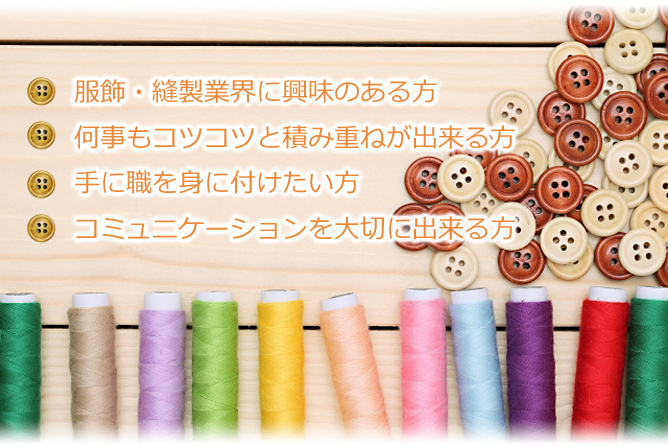 服飾・縫製業界に興味のある方
何事もコツコツと積み重ねが出来る方
手に職を身に付けたい方
コミュニケーションを大切に出来る方